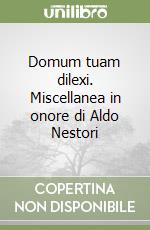 unilibro

Domum tuam dilexi. Miscellanea in onore di Aldo Nestori

COPERTINA
NON DISPONIBILE